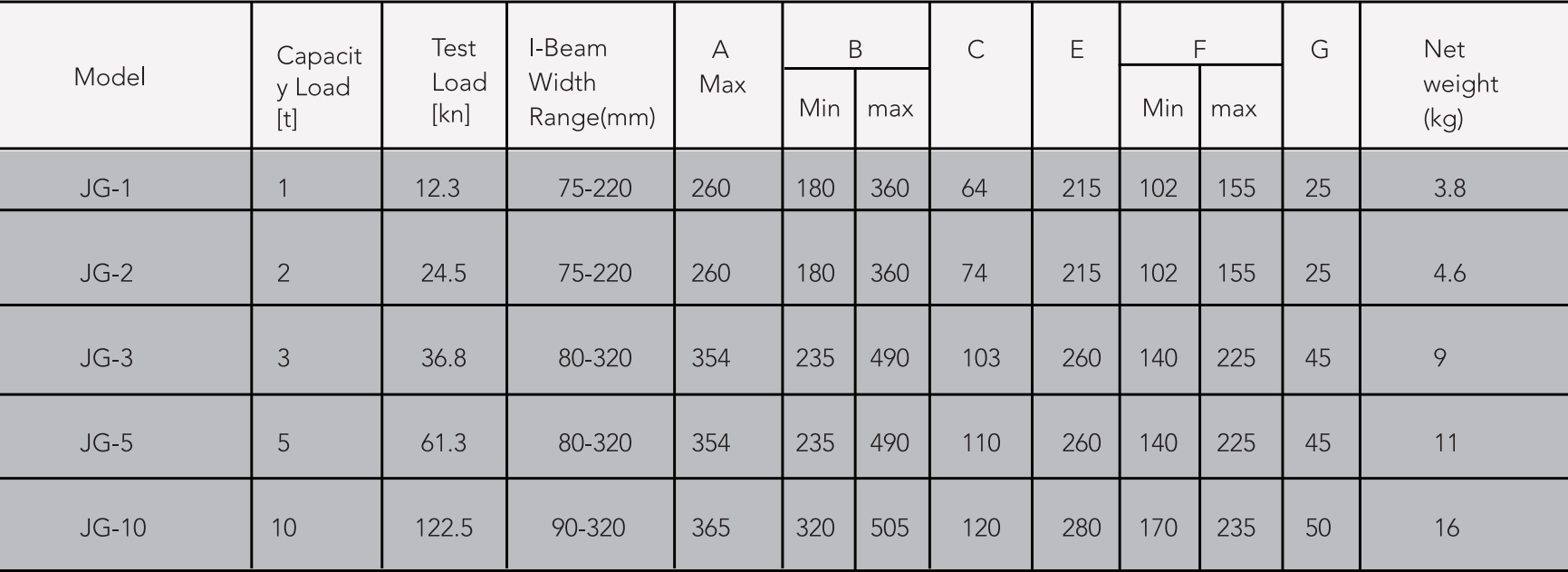 | Model | Capacity Load [t] | Test Load [kn] | I-Beam Width Range(mm) | A Max | B Min | B max | C | E | F Min | F max | G | Net weight (kg) |
|---|---|---|---|---|---|---|---|---|---|---|---|---|
| JG-1 | 1 | 12.3 | 75-220 | 260 | 180 | 360 | 64 | 215 | 102 | 155 | 25 | 3.8 |
| JG-2 | 2 | 24.5 | 75-220 | 260 | 180 | 360 | 74 | 215 | 102 | 155 | 25 | 4.6 |
| JG-3 | 3 | 36.8 | 80-320 | 354 | 235 | 490 | 103 | 260 | 140 | 225 | 45 | 9 |
| JG-5 | 5 | 61.3 | 80-320 | 354 | 235 | 490 | 110 | 260 | 140 | 225 | 45 | 11 |
| JG-10 | 10 | 122.5 | 90-320 | 365 | 320 | 505 | 120 | 280 | 170 | 235 | 50 | 16 |